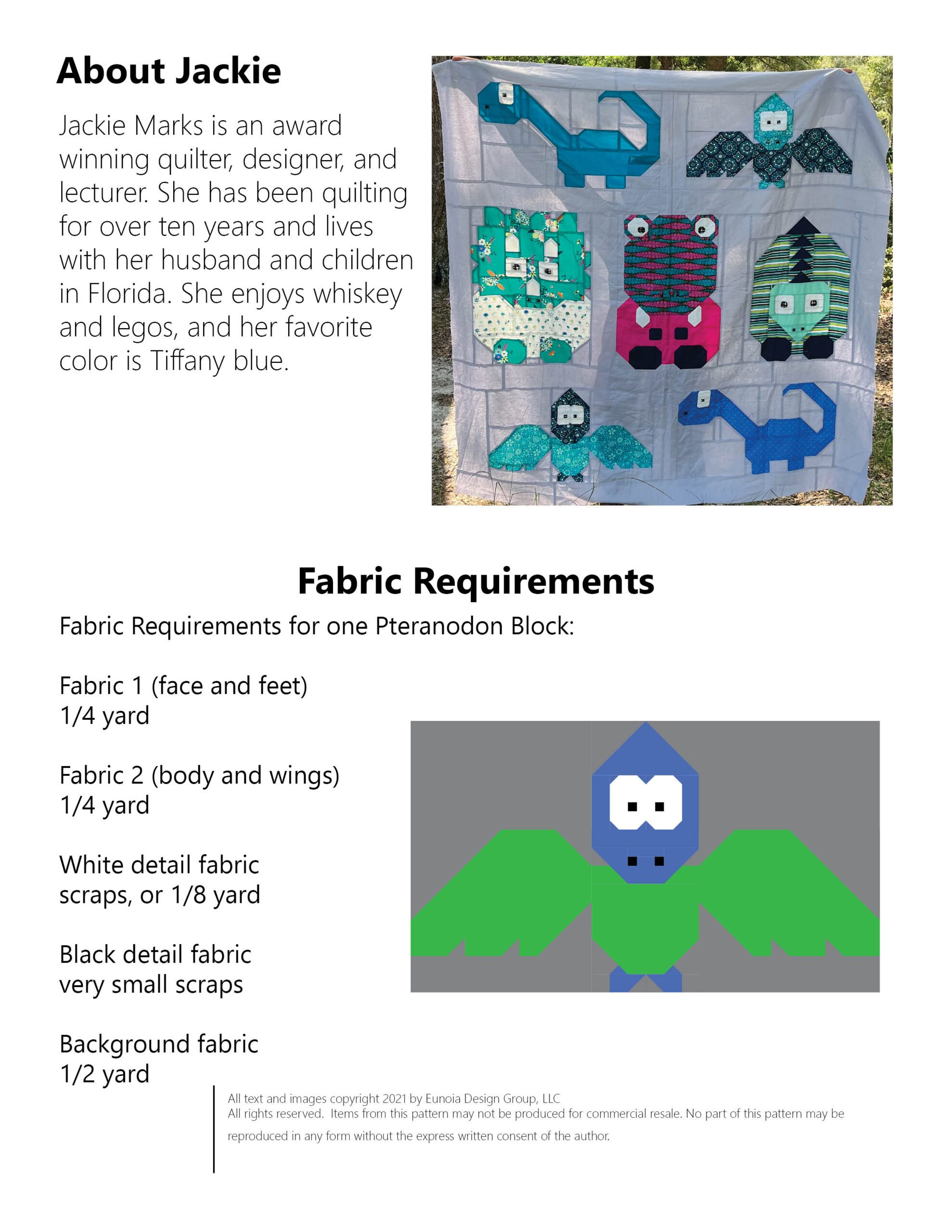 About Jackie

Jackie Marks is an award winning quilter, designer, and lecturer. She has been quilting for over ten years and lives with her husband and children in Florida. She enjoys whiskey and legos, and her favorite color is Tiffany blue.

Fabric Requirements

Fabric Requirements for one Pteranodon Block:

Fabric 1 (face and feet)
1/4 yard

Fabric 2 (body and wings)
1/4 yard

White detail fabric
scraps, or 1/8 yard

Black detail fabric
very small scraps

Background fabric
1/2 yard

All text and images copyright 2021 by Eunoia Design Group, LLC
All rights reserved. Items from this pattern may not be produced for commercial resale. No part of this pattern may be reproduced in any form without the express written consent of the author.